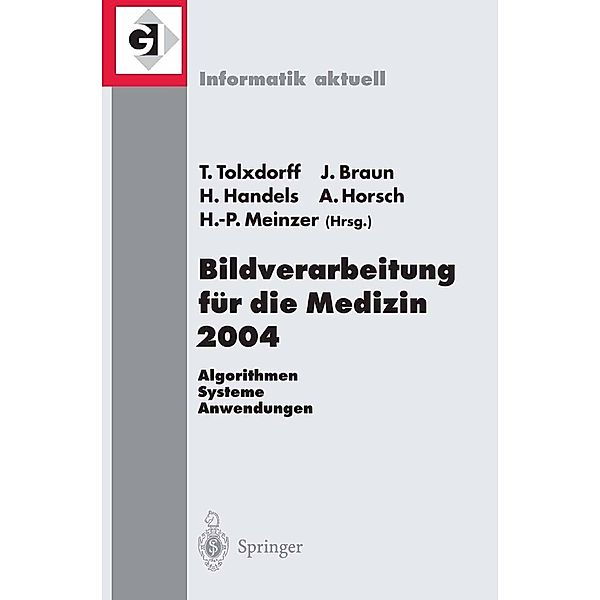 GI

Informatik aktuell

T. Tolxdorff J. Braun
H. Handels A. Horsch
H.-P. Meinzer (Hrsg.)

Bildverarbeitung für die Medizin 2004

Algorithmen
Systeme
Anwendungen

Springer